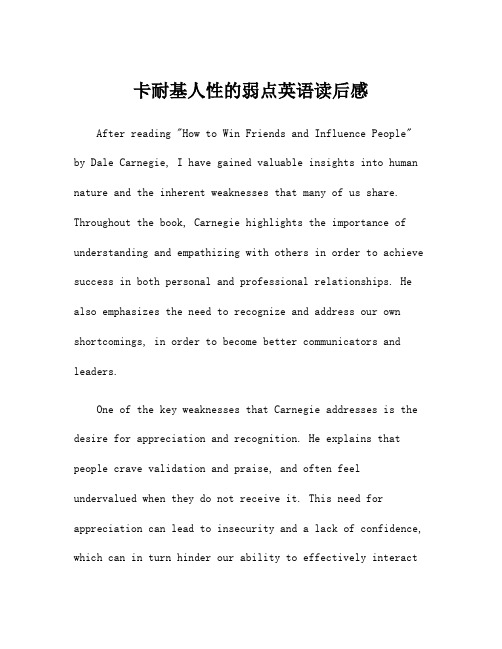 卡耐基人性的弱点英语读后感

After reading "How to Win Friends and Influence People" by Dale Carnegie, I have gained valuable insights into human nature and the inherent weaknesses that many of us share. Throughout the book, Carnegie highlights the importance of understanding and empathizing with others in order to achieve success in both personal and professional relationships. He also emphasizes the need to recognize and address our own shortcomings, in order to become better communicators and leaders.

One of the key weaknesses that Carnegie addresses is the desire for appreciation and recognition. He explains that people crave validation and praise, and often feel undervalued when they do not receive it. This need for appreciation can lead to insecurity and a lack of confidence, which can in turn hinder our ability to effectively interact